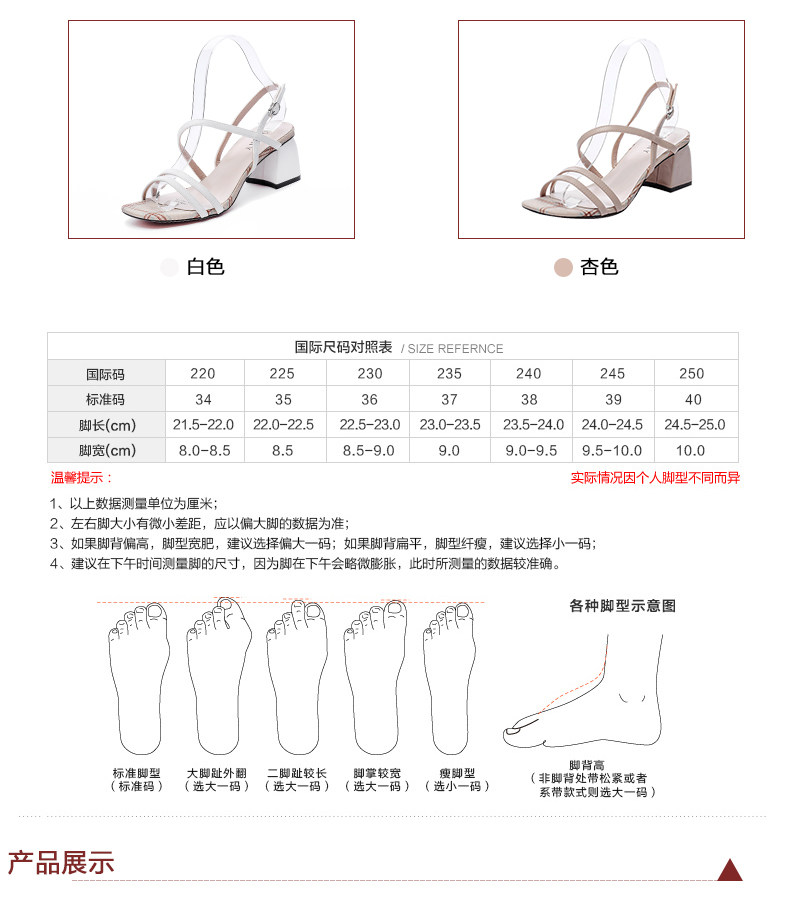 白色

杏色

国际尺码对照表 / SIZE REFERNCE

| 国际码 | 220 | 225 | 230 | 235 | 240 | 245 | 250 |
|---|---|---|---|---|---|---|---|
| 标准码 | 34 | 35 | 36 | 37 | 38 | 39 | 40 |
| 脚长(cm) | 21.5-22.0 | 22.0-22.5 | 22.5-23.0 | 23.0-23.5 | 23.5-24.0 | 24.0-24.5 | 24.5-25.0 |
| 脚宽(cm) | 8.0-8.5 | 8.5 | 8.5-9.0 | 9.0 | 9.0-9.5 | 9.5-10.0 | 10.0 |

温馨提示：

实际情况因个人脚型不同而异

1、以上数据测量单位为厘米；
2、左右脚大小有微小差距，应以偏大脚的数据为准；
3、如果脚背偏高，脚型宽肥，建议选择偏大一码；如果脚背扁平，脚型纤瘦，建议选择小一码；
4、建议在下午时间测量脚的尺寸，因为脚在下午会略微膨胀，此时所测量的数据较准确。

各种脚型示意图

标准脚型
（标准码）

大脚趾外翻
（选大一码）

二脚趾较长
（选大一码）

脚掌较宽
（选大一码）

瘦脚型
（选小一码）

脚背高
（非脚背处带松紧或者系带款式则选大一码）

产品展示